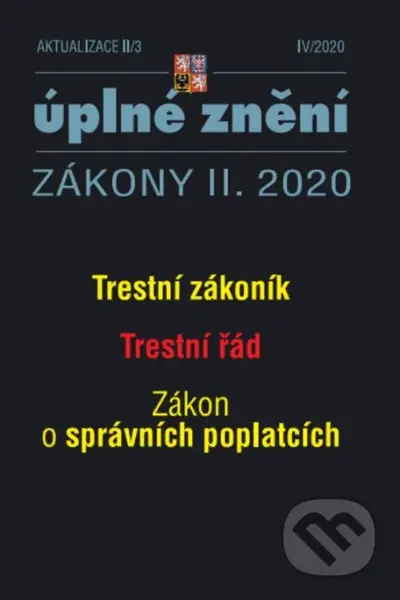 AKTUALIZACE II/3

IV/2020

úplné znění

ZÁKONY II. 2020

Trestní zákoník

Trestní řád

Zákon o správních poplatcích